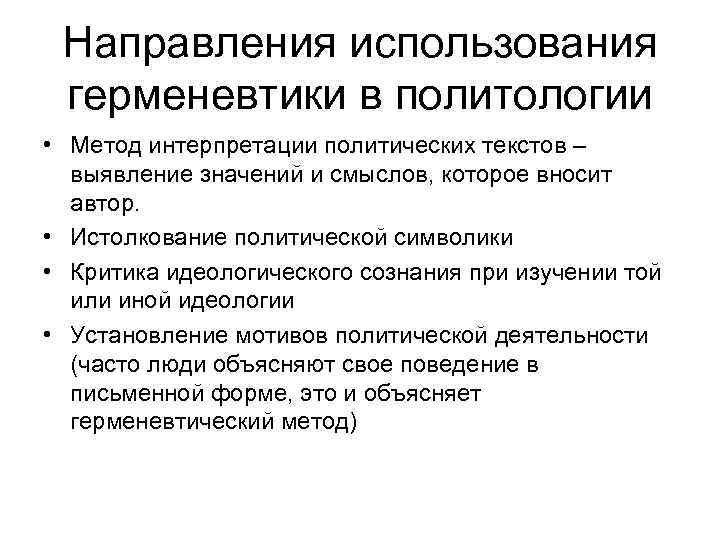 Направления использования герменевтики в политологии

• Метод интерпретации политических текстов – выявление значений и смыслов, которое вносит автор.
• Истолкование политической символики
• Критика идеологического сознания при изучении той или иной идеологии
• Установление мотивов политической деятельности (часто люди объясняют свое поведение в письменной форме, это и объясняет герменевтический метод)